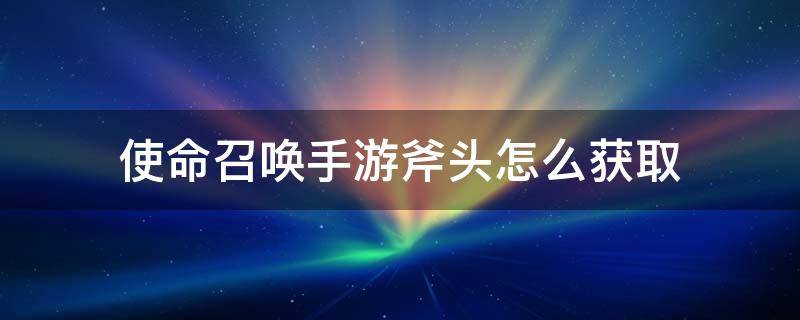 使命召唤手游斧头怎么获取